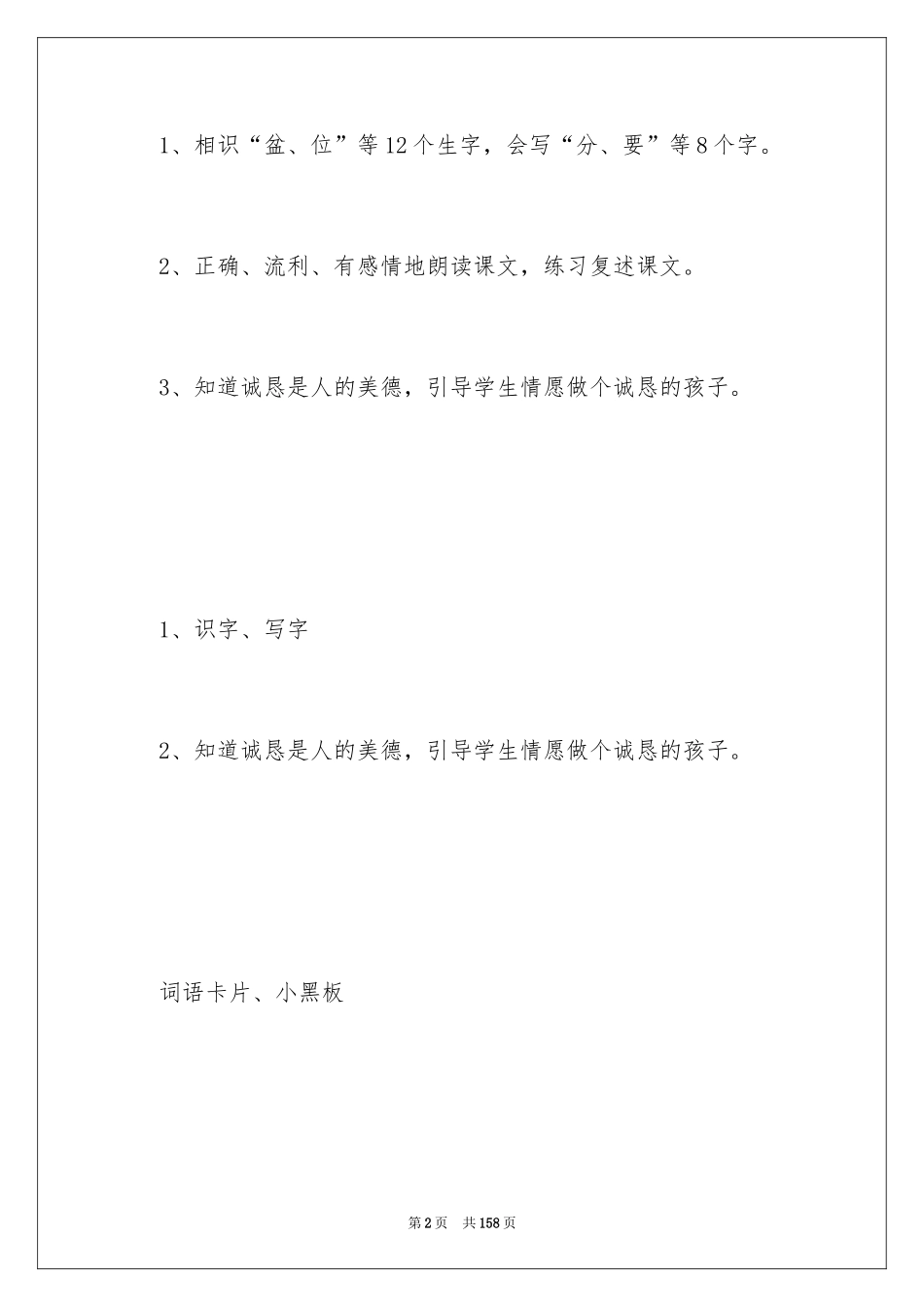 1、相识“盆、位”等12个生字，会写“分、要”等8个字。

2、正确、流利、有感情地朗读课文，练习复述课文。

3、知道诚恳是人的美德，引导学生情愿做个诚恳的孩子。

1、识字、写字

2、知道诚恳是人的美德，引导学生情愿做个诚恳的孩子。

词语卡片、小黑板

第2页 共158页